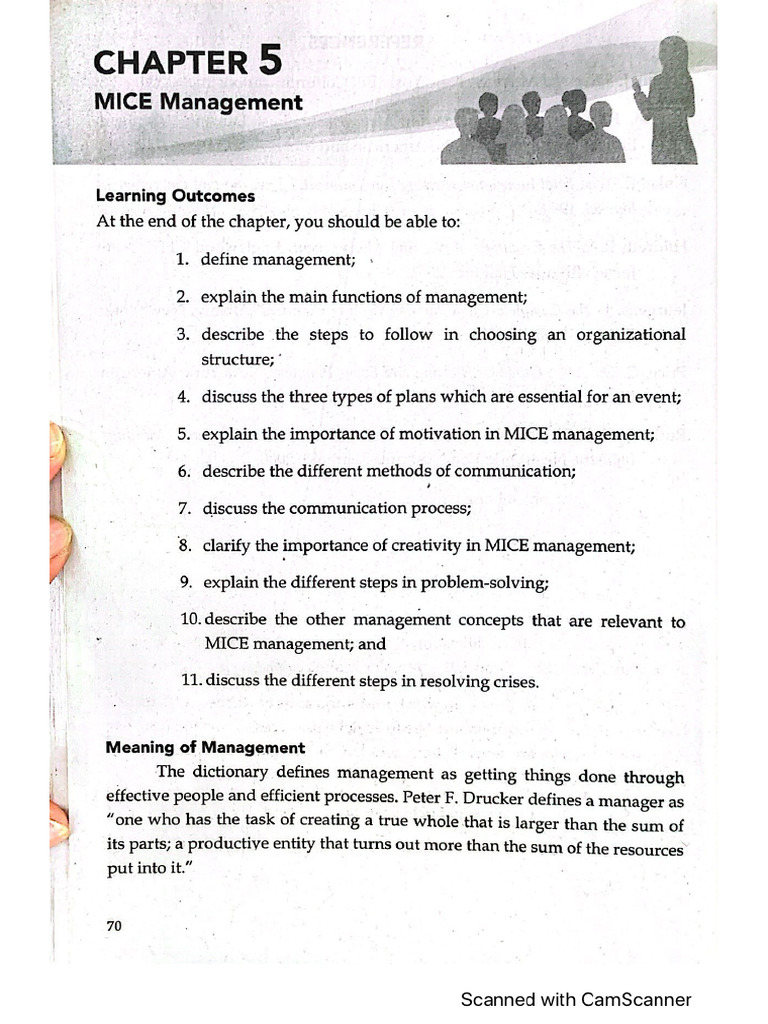 CHAPTER 5
MICE Management

Learning Outcomes
At the end of the chapter, you should be able to:

1. define management;
2. explain the main functions of management;
3. describe the steps to follow in choosing an organizational structure;
4. discuss the three types of plans which are essential for an event;
5. explain the importance of motivation in MICE management;
6. describe the different methods of communication;
7. discuss the communication process;
8. clarify the importance of creativity in MICE management;
9. explain the different steps in problem-solving;
10. describe the other management concepts that are relevant to MICE management; and
11. discuss the different steps in resolving crises.

Meaning of Management
The dictionary defines management as getting things done through effective people and efficient processes. Peter F. Drucker defines a manager as "one who has the task of creating a true whole that is larger than the sum of its parts; a productive entity that turns out more than the sum of the resources put into it."

70

Scanned with CamScanner